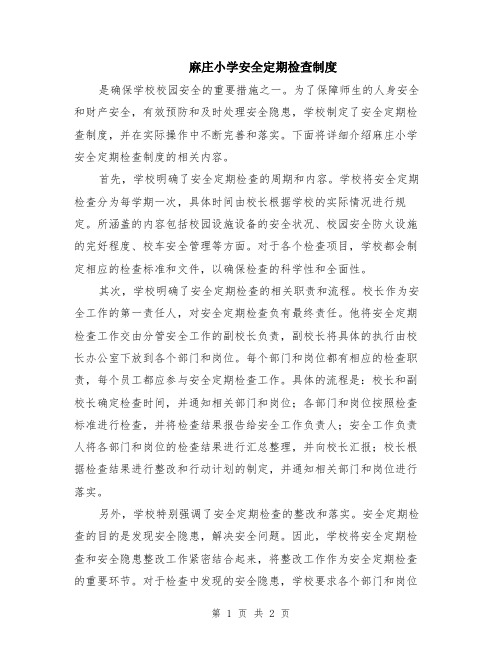 麻庄小学安全定期检查制度

是确保学校校园安全的重要措施之一。为了保障师生的人身安全和财产安全，有效预防和及时处理安全隐患，学校制定了安全定期检查制度，并在实际操作中不断完善和落实。下面将详细介绍麻庄小学安全定期检查制度的相关内容。

首先，学校明确了安全定期检查的周期和内容。学校将安全定期检查分为每学期一次，具体时间由校长根据学校的实际情况进行规定。所涵盖的内容包括校园设施设备的安全状况、校园安全防火设施的完好程度、校车安全管理等方面。对于各个检查项目，学校都会制定相应的检查标准和文件，以确保检查的科学性和全面性。

其次，学校明确了安全定期检查的相关职责和流程。校长作为安全工作的第一责任人，对安全定期检查负有最终责任。他将安全定期检查工作交由分管安全工作的副校长负责，副校长将具体的执行由校长办公室下放到各个部门和岗位。每个部门和岗位都有相应的检查职责，每个员工都应参与安全定期检查工作。具体的流程是：校长和副校长确定检查时间，并通知相关部门和岗位；各部门和岗位按照检查标准进行检查，并将检查结果报告给安全工作负责人；安全工作负责人将各部门和岗位的检查结果进行汇总整理，并向校长汇报；校长根据检查结果进行整改和行动计划的制定，并通知相关部门和岗位进行落实。

另外，学校特别强调了安全定期检查的整改和落实。安全定期检查的目的是发现安全隐患，解决安全问题。因此，学校将安全定期检查和安全隐患整改工作紧密结合起来，将整改工作作为安全定期检查的重要环节。对于检查中发现的安全隐患，学校要求各个部门和岗位

第 1 页 共 2 页